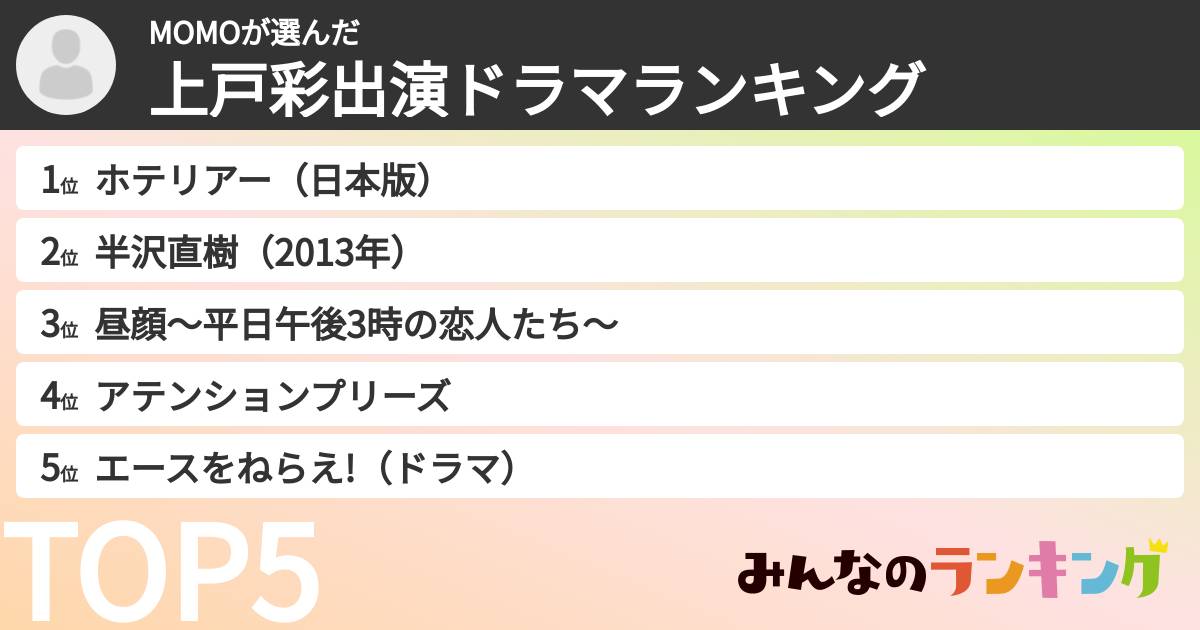 MOMOが選んだ
上戸彩出演ドラマランキング

1位 ホテリアー（日本版）
2位 半沢直樹（2013年）
3位 昼顔〜平日午後3時の恋人たち〜
4位 アテンションプリーズ
5位 エースをねらえ!（ドラマ）

TOP5

みんなのランキング